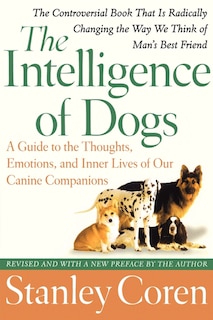 The Controversial Book That Is Radically Changing the Way We Think of Man's Best Friend

The Intelligence of Dogs

A Guide to the Thoughts, Emotions, and Inner Lives of Our Canine Companions

REVISED AND WITH A NEW PREFACE BY THE AUTHOR

Stanley Coren